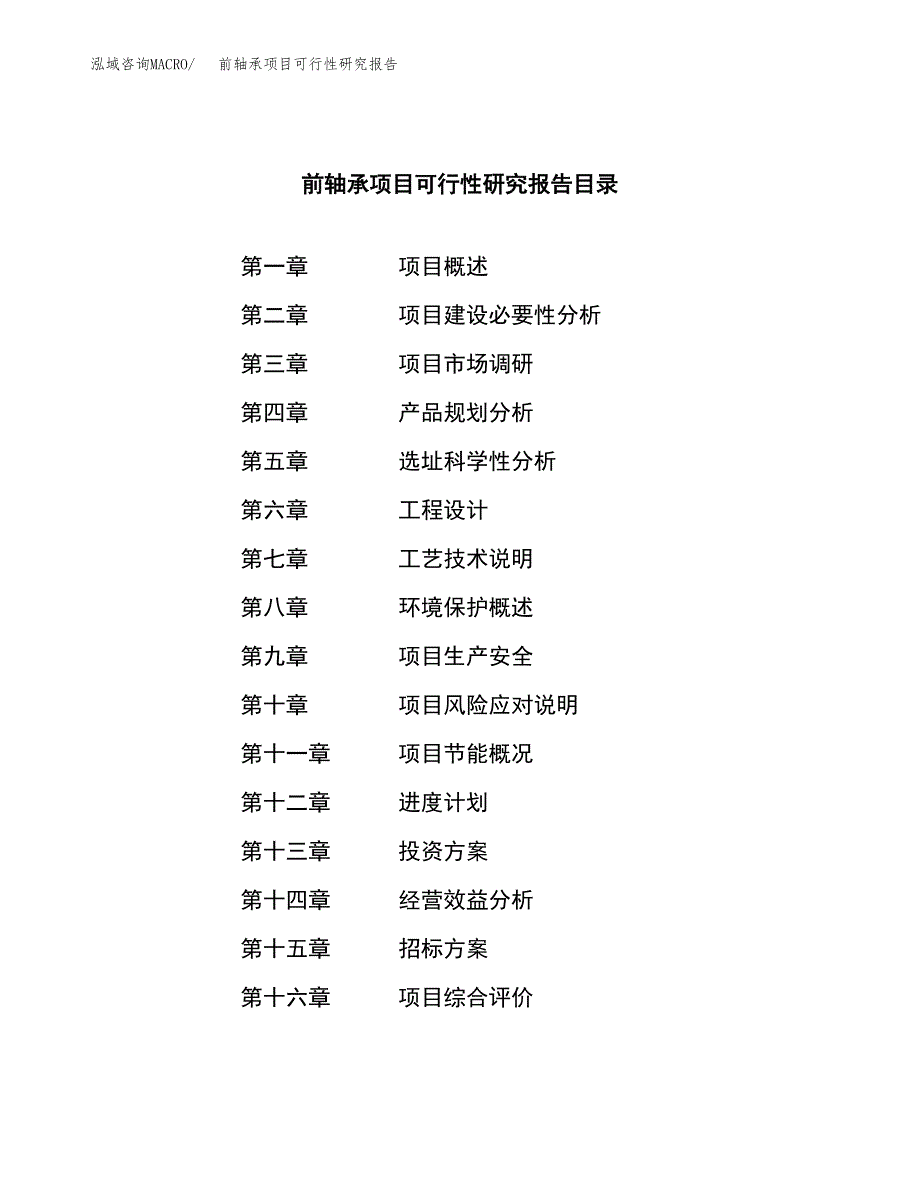 泓域咨询MACRO/　　前轴承项目可行性研究报告

前轴承项目可行性研究报告目录

第一章　　项目概述
第二章　　项目建设必要性分析
第三章　　项目市场调研
第四章　　产品规划分析
第五章　　选址科学性分析
第六章　　工程设计
第七章　　工艺技术说明
第八章　　环境保护概述
第九章　　项目生产安全
第十章　　项目风险应对说明
第十一章　　项目节能概况
第十二章　　进度计划
第十三章　　投资方案
第十四章　　经营效益分析
第十五章　　招标方案
第十六章　　项目综合评价